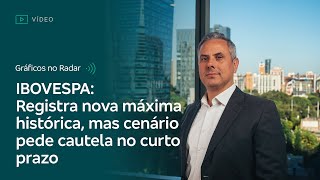 VÍDEO

Gráficos no Radar

IBOVESPA: Registra nova máxima histórica, mas cenário pede cautela no curto prazo